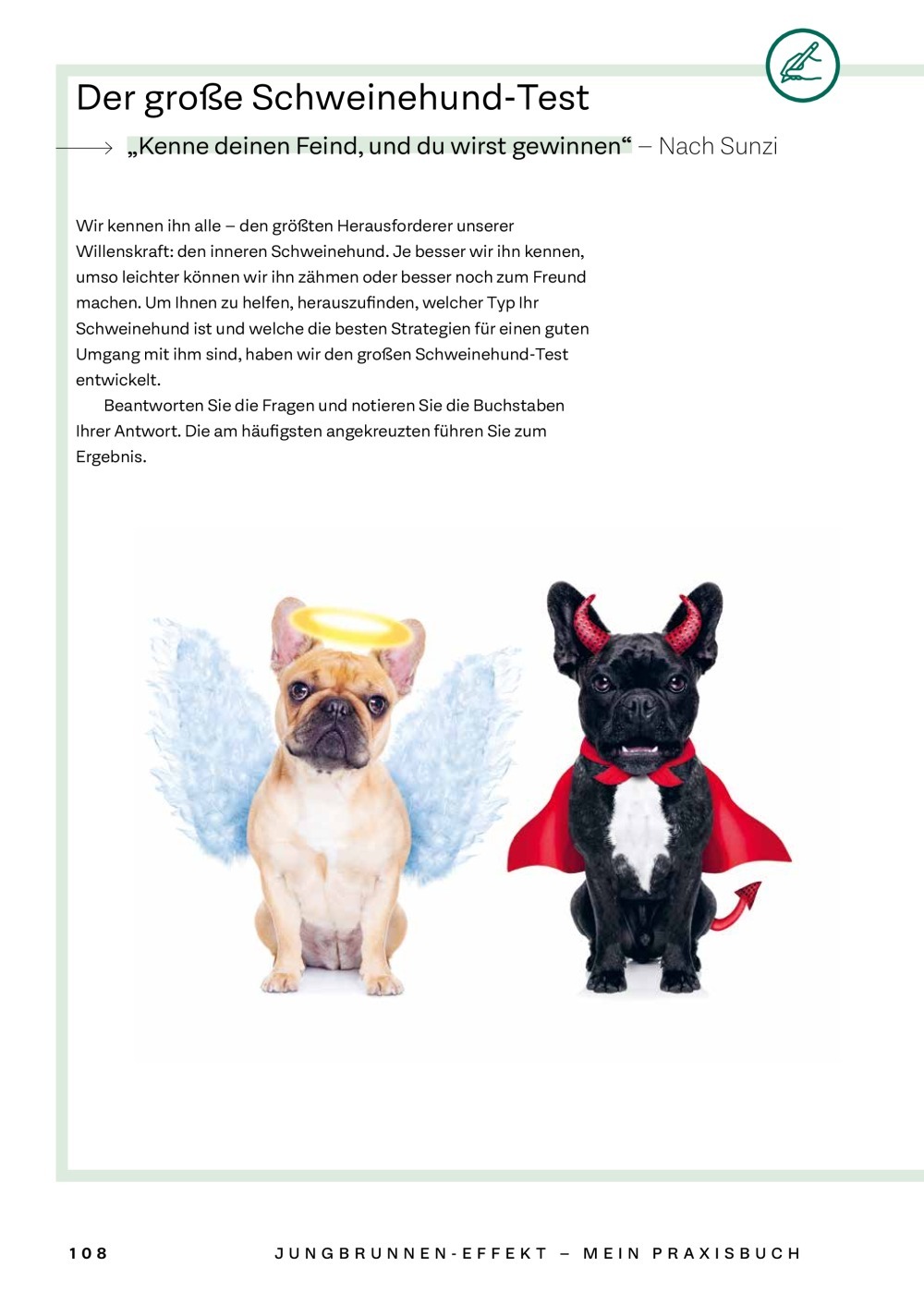 Der große Schweinehund-Test

„Kenne deinen Feind, und du wirst gewinnen“ – Nach Sunzi

Wir kennen ihn alle – den größten Herausforderer unserer Willenskraft: den inneren Schweinehund. Je besser wir ihn kennen, umso leichter können wir ihn zähmen oder besser noch zum Freund machen. Um Ihnen zu helfen, herauszufinden, welcher Typ Ihr Schweinehund ist und welche die besten Strategien für einen guten Umgang mit ihm sind, haben wir den großen Schweinehund-Test entwickelt.

Beantworten Sie die Fragen und notieren Sie die Buchstaben Ihrer Antwort. Die am häufigsten angekreuzten führen Sie zum Ergebnis.

108 JUNGBRUNNEN-EFFEKT – MEIN PRAXISBUCH